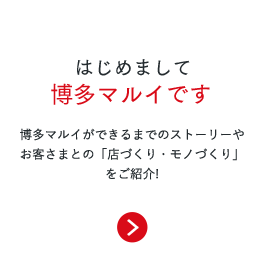 はじめまして
博多マルイです

博多マルイができるまでのストーリーやお客さまとの「店づくり・モノづくり」をご紹介!